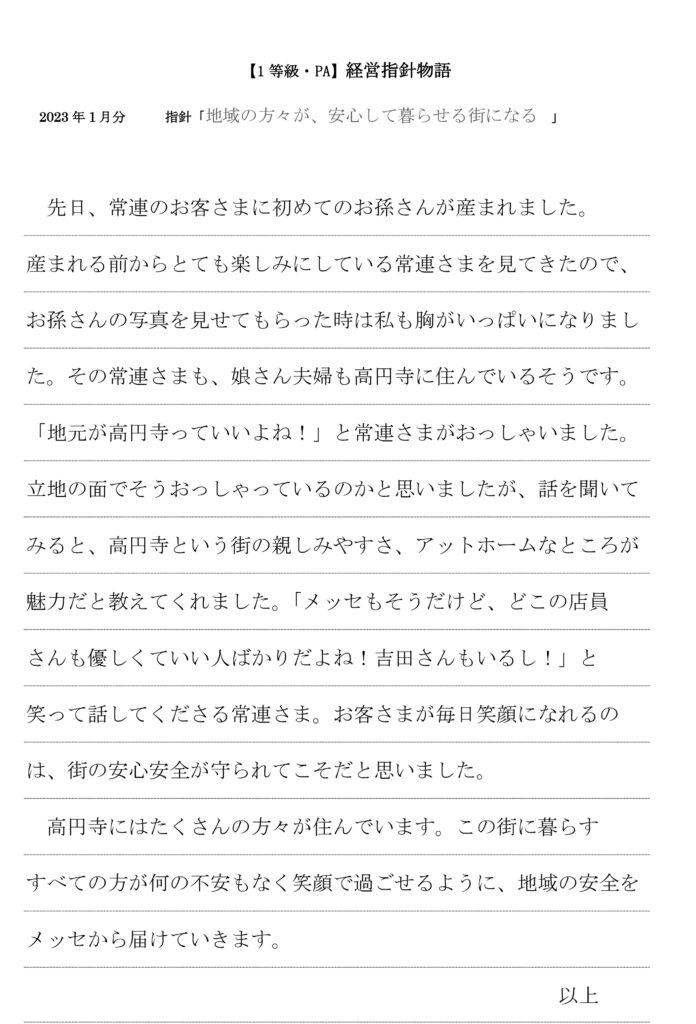 【1等級・PA】経営指針物語

2023年1月分　　指針「地域の方々が、安心して暮らせる街になる　」

先日、常連のお客さまに初めてのお孫さんが産まれました。産まれる前からとても楽しみにしている常連さまを見てきたので、お孫さんの写真を見せてもらった時は私も胸がいっぱいになりました。その常連さまも、娘さん夫婦も高円寺に住んでいるそうです。「地元が高円寺っていいよね！」と常連さまがおっしゃいました。立地の面でそうおっしゃっているのかと思いましたが、話を聞いてみると、高円寺という街の親しみやすさ、アットホームなところが魅力だと教えてくれました。「メッセもそうだけど、どこの店員さんも優しくていい人ばかりだよね！吉田さんもいるし！」と笑って話してくださる常連さま。お客さまが毎日笑顔になれるのは、街の安心安全が守られてこそだと思いました。

高円寺にはたくさんの方々が住んでいます。この街に暮らすすべての方が何の不安もなく笑顔で過ごせるように、地域の安全をメッセから届けていきます。

以上